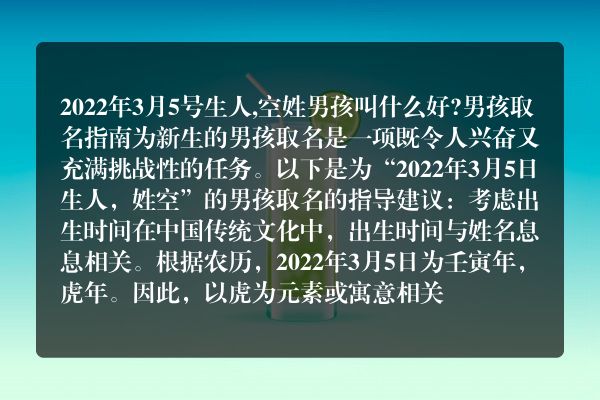 2022年3月5号生人,空姓男孩叫什么好?男孩取名指南为新生的男孩取名是一项既令人兴奋又充满挑战性的任务。以下是为“2022年3月5日生人，姓空”的男孩取名的指导建议：考虑出生时间在中国传统文化中，出生时间与姓名息息相关。根据农历，2022年3月5日为壬寅年，虎年。因此，以虎为元素或寓意相关